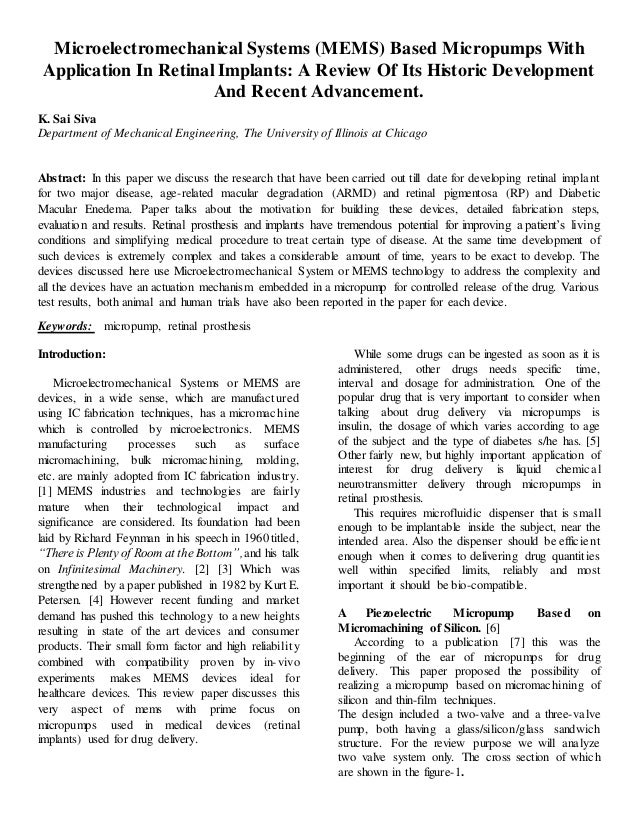 Microelectromechanical Systems (MEMS) Based Micropumps With Application In Retinal Implants: A Review Of Its Historic Development And Recent Advancement.

K. Sai Siva
Department of Mechanical Engineering, The University of Illinois at Chicago

Abstract: In this paper we discuss the research that have been carried out till date for developing retinal implant for two major disease, age-related macular degradation (ARMD) and retinal pigmentosa (RP) and Diabetic Macular Enedema. Paper talks about the motivation for building these devices, detailed fabrication steps, evaluation and results. Retinal prosthesis and implants have tremendous potential for improving a patient's living conditions and simplifying medical procedure to treat certain type of disease. At the same time development of such devices is extremely complex and takes a considerable amount of time, years to be exact to develop. The devices discussed here use Microelectromechanical System or MEMS technology to address the complexity and all the devices have an actuation mechanism embedded in a micropump for controlled release of the drug. Various test results, both animal and human trials have also been reported in the paper for each device.

Keywords: micropump, retinal prosthesis

Introduction:

Microelectromechanical Systems or MEMS are devices, in a wide sense, which are manufactured using IC fabrication techniques, has a micromachine which is controlled by microelectronics. MEMS manufacturing processes such as surface micromachining, bulk micromachining, molding, etc. are mainly adopted from IC fabrication industry. [1] MEMS industries and technologies are fairly mature when their technological impact and significance are considered. Its foundation had been laid by Richard Feynman in his speech in 1960 titled, "There is Plenty of Room at the Bottom", and his talk on Infinitesimal Machinery. [2] [3] Which was strengthened by a paper published in 1982 by Kurt E. Petersen. [4] However recent funding and market demand has pushed this technology to a new heights resulting in state of the art devices and consumer products. Their small form factor and high reliability combined with compatibility proven by in-vivo experiments makes MEMS devices ideal for healthcare devices. This review paper discusses this very aspect of mems with prime focus on micropumps used in medical devices (retinal implants) used for drug delivery.

While some drugs can be ingested as soon as it is administered, other drugs needs specific time, interval and dosage for administration. One of the popular drug that is very important to consider when talking about drug delivery via micropumps is insulin, the dosage of which varies according to age of the subject and the type of diabetes s/he has. [5] Other fairly new, but highly important application of interest for drug delivery is liquid chemical neurotransmitter delivery through micropumps in retinal prosthesis.

This requires microfluidic dispenser that is small enough to be implantable inside the subject, near the intended area. Also the dispenser should be efficient enough when it comes to delivering drug quantities well within specified limits, reliably and most important it should be bio-compatible.

A Piezoelectric Micropump Based on Micromachining of Silicon. [6]

According to a publication [7] this was the beginning of the ear of micropumps for drug delivery. This paper proposed the possibility of realizing a micropump based on micromachining of silicon and thin-film techniques.
The design included a two-valve and a three-valve pump, both having a glass/silicon/glass sandwich structure. For the review purpose we will analyze two valve system only. The cross section of which are shown in the figure-1.